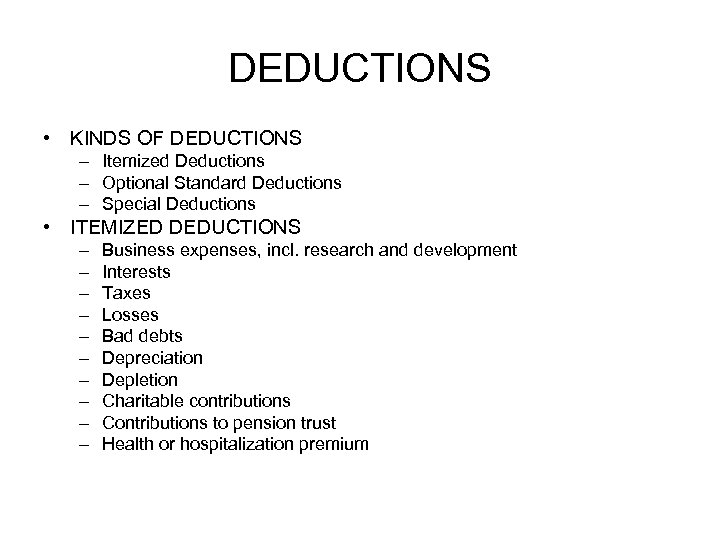 DEDUCTIONS

• KINDS OF DEDUCTIONS
– Itemized Deductions
– Optional Standard Deductions
– Special Deductions
• ITEMIZED DEDUCTIONS
– Business expenses, incl. research and development
– Interests
– Taxes
– Losses
– Bad debts
– Depreciation
– Depletion
– Charitable contributions
– Contributions to pension trust
– Health or hospitalization premium